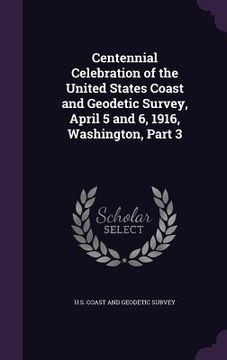 Centennial Celebration of the United States Coast and Geodetic Survey, April 5 and 6, 1916, Washington, Part 3

Scholar SELECT

U.S. COAST AND GEODETIC SURVEY